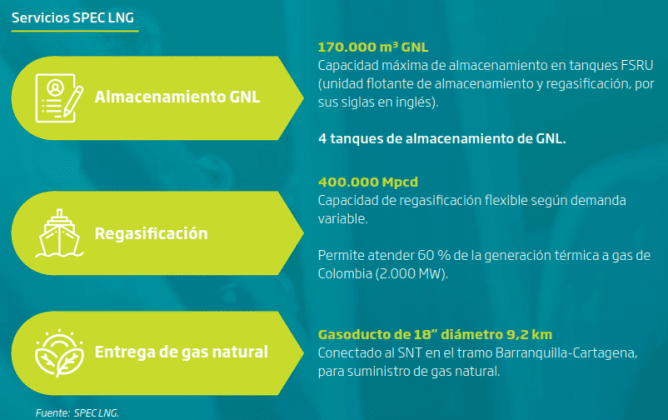 Servicios SPEC LNG

Almacenamiento GNL

170.000 m³ GNL
Capacidad máxima de almacenamiento en tanques FSRU (unidad flotante de almacenamiento y regasificación, por sus siglas en inglés).

4 tanques de almacenamiento de GNL.

Regasificación

400.000 Mpcd
Capacidad de regasificación flexible según demanda variable.

Permite atender 60 % de la generación térmica a gas de Colombia (2.000 MW).

Entrega de gas natural

Gasoducto de 18" diámetro 9,2 km
Conectado al SNT en el tramo Barranquilla-Cartagena, para suministro de gas natural.

Fuente: SPEC LNG.